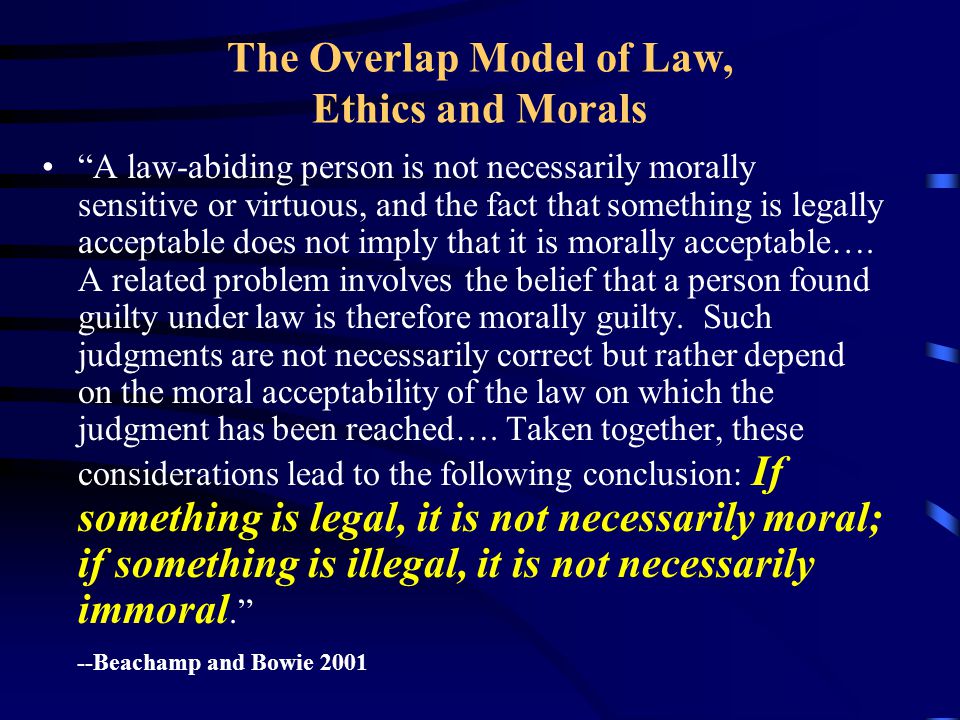 The Overlap Model of Law, Ethics and Morals

• “A law-abiding person is not necessarily morally sensitive or virtuous, and the fact that something is legally acceptable does not imply that it is morally acceptable…. A related problem involves the belief that a person found guilty under law is therefore morally guilty. Such judgments are not necessarily correct but rather depend on the moral acceptability of the law on which the judgment has been reached…. Taken together, these considerations lead to the following conclusion: If something is legal, it is not necessarily moral; if something is illegal, it is not necessarily immoral.”

--Beachamp and Bowie 2001